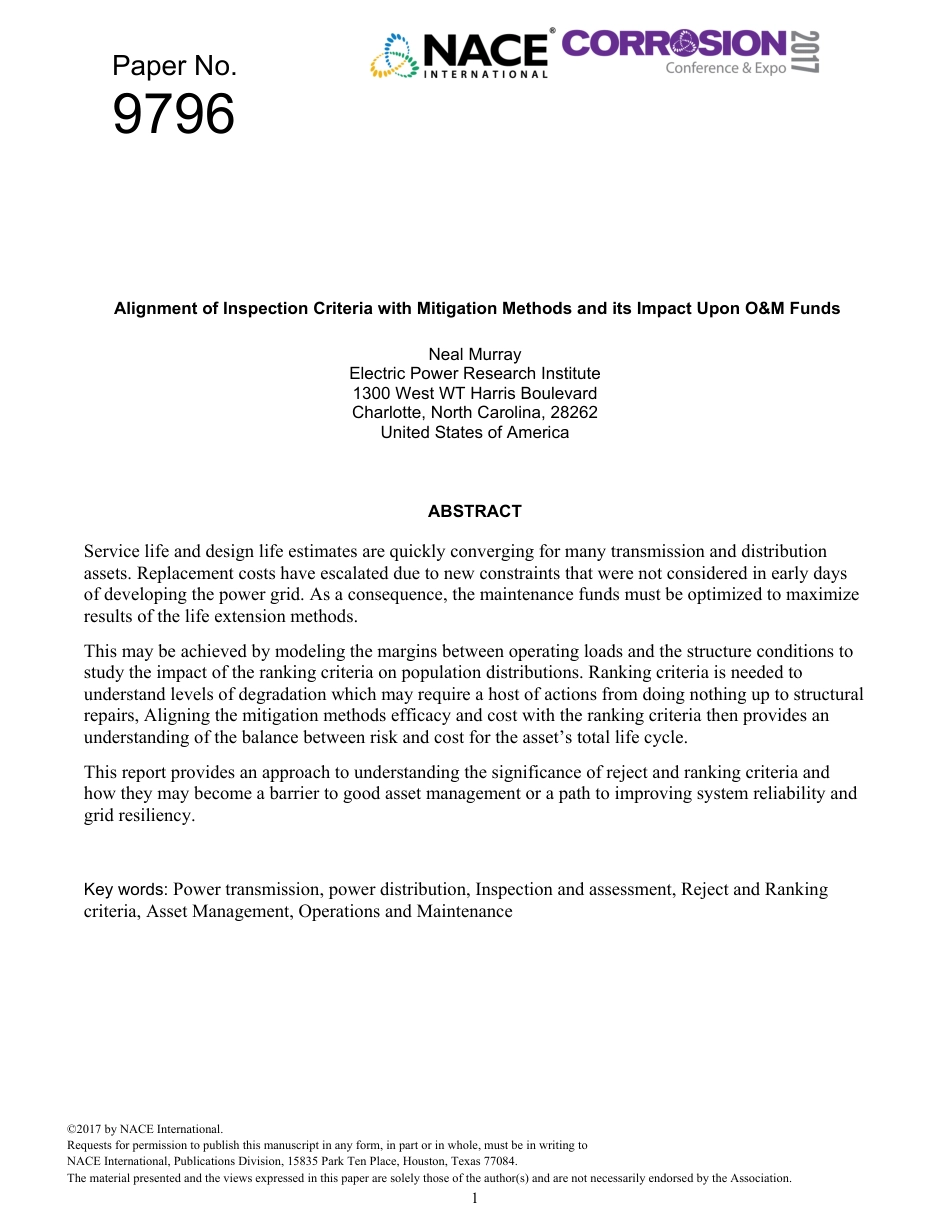 Paper No.
9796

NACE® INTERNATIONAL CORROSION Conference & Expo 2017

Alignment of Inspection Criteria with Mitigation Methods and its Impact Upon O&M Funds

Neal Murray
Electric Power Research Institute
1300 West WT Harris Boulevard
Charlotte, North Carolina, 28262
United States of America

ABSTRACT

Service life and design life estimates are quickly converging for many transmission and distribution assets. Replacement costs have escalated due to new constraints that were not considered in early days of developing the power grid. As a consequence, the maintenance funds must be optimized to maximize results of the life extension methods.

This may be achieved by modeling the margins between operating loads and the structure conditions to study the impact of the ranking criteria on population distributions. Ranking criteria is needed to understand levels of degradation which may require a host of actions from doing nothing up to structural repairs, Aligning the mitigation methods efficacy and cost with the ranking criteria then provides an understanding of the balance between risk and cost for the asset's total life cycle.

This report provides an approach to understanding the significance of reject and ranking criteria and how they may become a barrier to good asset management or a path to improving system reliability and grid resiliency.

Key words: Power transmission, power distribution, Inspection and assessment, Reject and Ranking criteria, Asset Management, Operations and Maintenance

©2017 by NACE International.
Requests for permission to publish this manuscript in any form, in part or in whole, must be in writing to
NACE International, Publications Division, 15835 Park Ten Place, Houston, Texas 77084.
The material presented and the views expressed in this paper are solely those of the author(s) and are not necessarily endorsed by the Association.

1